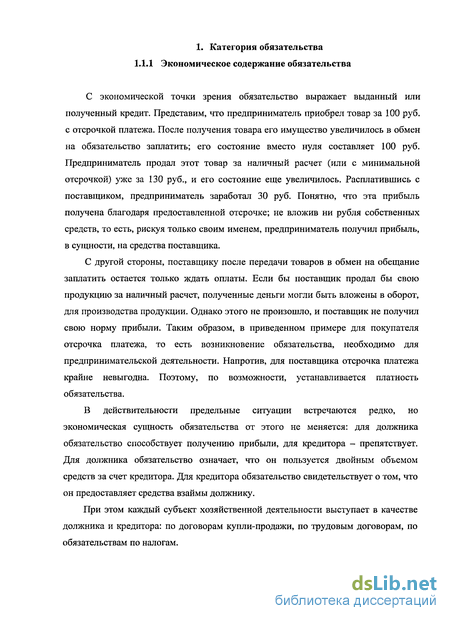 1. Категория обязательства

1.1.1 Экономическое содержание обязательства

С экономической точки зрения обязательство выражает выданный или полученный кредит. Представим, что предприниматель приобрел товар за 100 руб. с отсрочкой платежа. После получения товара его имущество увеличилось в обмен на обязательство заплатить; его состояние вместо нуля составляет 100 руб. Предприниматель продал этот товар за наличный расчет (или с минимальной отсрочкой) уже за 130 руб., и его состояние еще увеличилось. Расплатившись с поставщиком, предприниматель заработал 30 руб. Понятно, что эта прибыль получена благодаря предоставленной отсрочке; не вложив ни рубля собственных средств, то есть, рискуя только своим именем, предприниматель получил прибыль, в сущности, на средства поставщика.

С другой стороны, поставщику после передачи товаров в обмен на обещание заплатить остается только ждать оплаты. Если бы поставщик продал бы свою продукцию за наличный расчет, полученные деньги могли быть вложены в оборот, для производства продукции. Однако этого не произошло, и поставщик не получил свою норму прибыли. Таким образом, в приведенном примере для покупателя отсрочка платежа, то есть возникновение обязательства, необходимо для предпринимательской деятельности. Напротив, для поставщика отсрочка платежа крайне невыгодна. Поэтому, по возможности, устанавливается платность обязательства.

В действительности предельные ситуации встречаются редко, но экономическая сущность обязательства от этого не меняется: для должника обязательство способствует получению прибыли, для кредитора – препятствует. Для должника обязательство означает, что он пользуется двойным объемом средств за счет кредитора. Для кредитора обязательство свидетельствует о том, что он предоставляет средства взаймы должнику.

При этом каждый субъект хозяйственной деятельности выступает в качестве должника и кредитора: по договорам купли-продажи, по трудовым договорам, по обязательствам по налогам.

dsLib.net
библиотека диссертаций